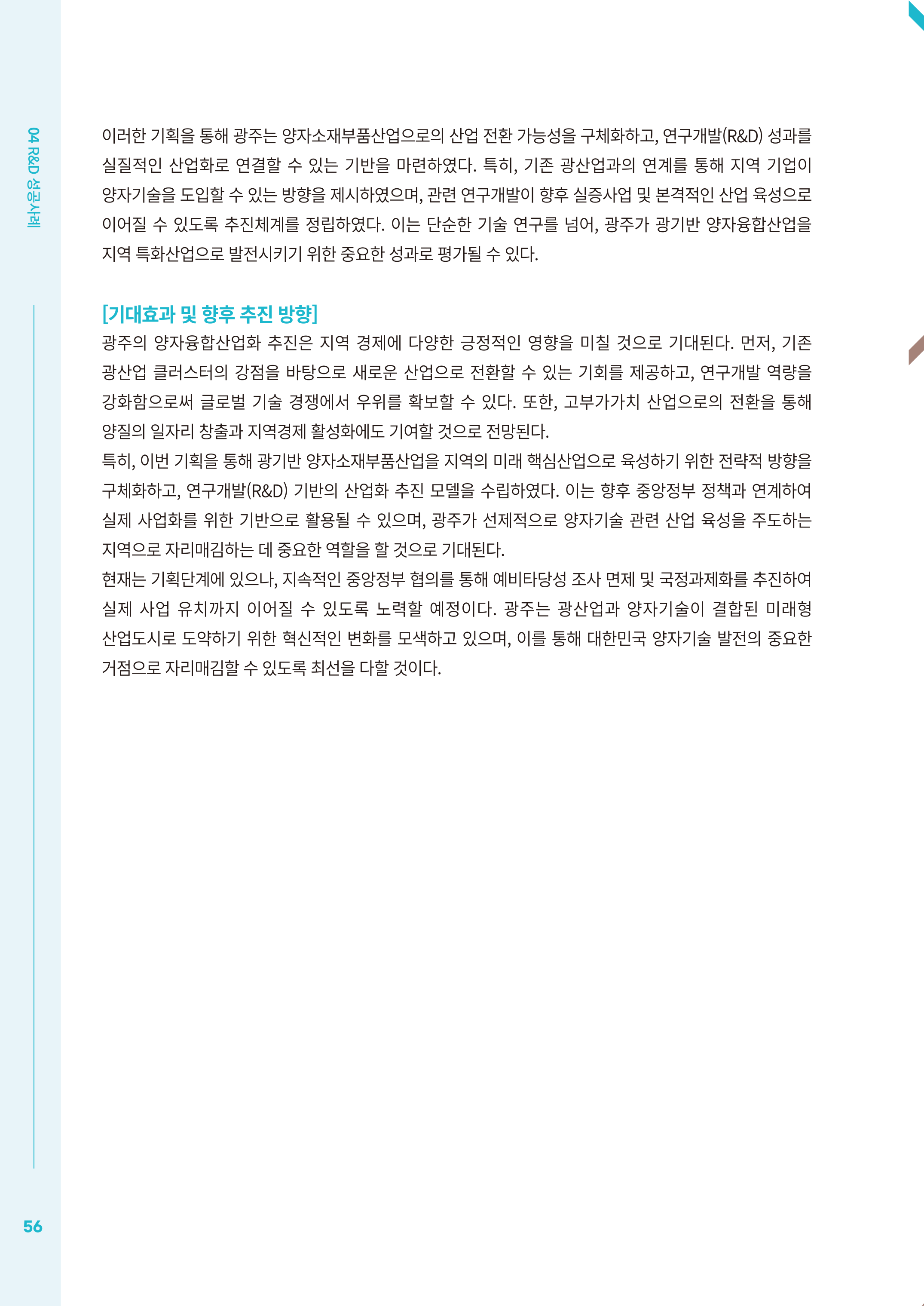 04 R&D 성공사례

이러한 기획을 통해 광주는 양자소재부품산업으로의 산업 전환 가능성을 구체화하고, 연구개발(R&D) 성과를 실질적인 산업화로 연결할 수 있는 기반을 마련하였다. 특히, 기존 광산업과의 연계를 통해 지역 기업이 양자기술을 도입할 수 있는 방향을 제시하였으며, 관련 연구개발이 향후 실증사업 및 본격적인 산업 육성으로 이어질 수 있도록 추진체계를 정립하였다. 이는 단순한 기술 연구를 넘어, 광주가 광기반 양자융합산업을 지역 특화산업으로 발전시키기 위한 중요한 성과로 평가될 수 있다.

[기대효과 및 향후 추진 방향]

광주의 양자융합산업화 추진은 지역 경제에 다양한 긍정적인 영향을 미칠 것으로 기대된다. 먼저, 기존 광산업 클러스터의 강점을 바탕으로 새로운 산업으로 전환할 수 있는 기회를 제공하고, 연구개발 역량을 강화함으로써 글로벌 기술 경쟁에서 우위를 확보할 수 있다. 또한, 고부가가치 산업으로의 전환을 통해 양질의 일자리 창출과 지역경제 활성화에도 기여할 것으로 전망된다.

특히, 이번 기획을 통해 광기반 양자소재부품산업을 지역의 미래 핵심산업으로 육성하기 위한 전략적 방향을 구체화하고, 연구개발(R&D) 기반의 산업화 추진 모델을 수립하였다. 이는 향후 중앙정부 정책과 연계하여 실제 사업화를 위한 기반으로 활용될 수 있으며, 광주가 선제적으로 양자기술 관련 산업 육성을 주도하는 지역으로 자리매김하는 데 중요한 역할을 할 것으로 기대된다.

현재는 기획단계에 있으나, 지속적인 중앙정부 협의를 통해 예비타당성 조사 면제 및 국정과제화를 추진하여 실제 사업 유치까지 이어질 수 있도록 노력할 예정이다. 광주는 광산업과 양자기술이 결합된 미래형 산업도시로 도약하기 위한 혁신적인 변화를 모색하고 있으며, 이를 통해 대한민국 양자기술 발전의 중요한 거점으로 자리매김할 수 있도록 최선을 다할 것이다.

56